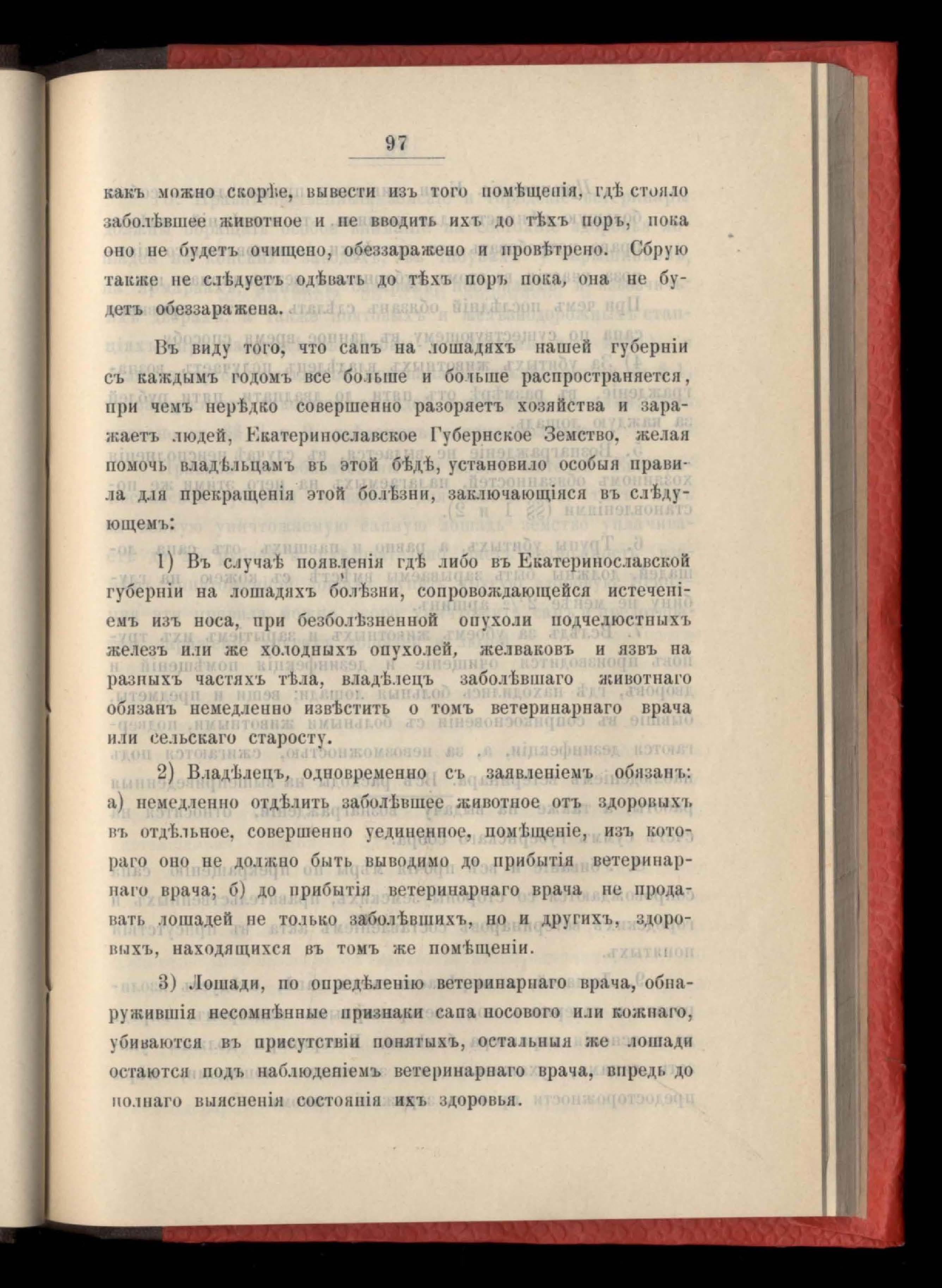 97

какъ можно скорѣе, вывести изъ того помѣщенія, гдѣ стояло заболѣвшее животное и не вводить ихъ до тѣхъ поръ, пока оно не будетъ очищено, обеззаражено и провѣтрено. Сбрую также не слѣдуетъ одѣвать до тѣхъ поръ пока, она не будетъ обеззаражена.

Въ виду того, что сапъ на лошадяхъ нашей губерніи съ каждымъ годомъ все больше и больше распространяется, при чемъ нерѣдко совершенно разоряетъ хозяйства и заражаетъ людей, Екатеринославское Губернское Земство, желая помочь владѣльцамъ въ этой бѣдѣ, установило особыя правила для прекращенія этой болѣзни, заключающіяся въ слѣдующемъ:

1) Въ случаѣ появленія гдѣ либо въ Екатеринославской губерніи на лошадяхъ болѣзни, сопровождающейся истеченіемъ изъ носа, при безболѣзненной опухоли подчелюстныхъ железъ или же холодныхъ опухолей, желваковъ и язвъ на разныхъ частяхъ тѣла, владѣлецъ заболѣвшаго животнаго обязанъ немедленно извѣстить о томъ ветеринарнаго врача или сельскаго старосту.

2) Владѣлецъ, одновременно съ заявленіемъ обязанъ: а) немедленно отдѣлить заболѣвшее животное отъ здоровыхъ въ отдѣльное, совершенно уединенное, помѣщеніе, изъ котораго оно не должно быть выводимо до прибытія ветеринарнаго врача; б) до прибытія ветеринарнаго врача не продавать лошадей не только заболѣвшихъ, но и другихъ, здоровыхъ, находящихся въ томъ же помѣщеніи.

3) Лошади, по опредѣленію ветеринарнаго врача, обнаружившія несомнѣнные признаки сапа носового или кожнаго, убиваются въ присутствіи понятыхъ, остальныя же лошади остаются подъ наблюденіемъ ветеринарнаго врача, впредь до полнаго выясненія состоянія ихъ здоровья.